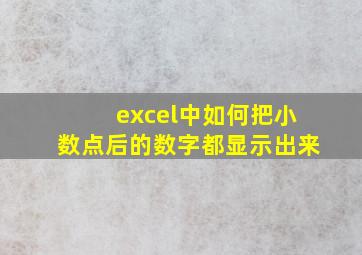 excel中如何把小数点后的数字都显示出来